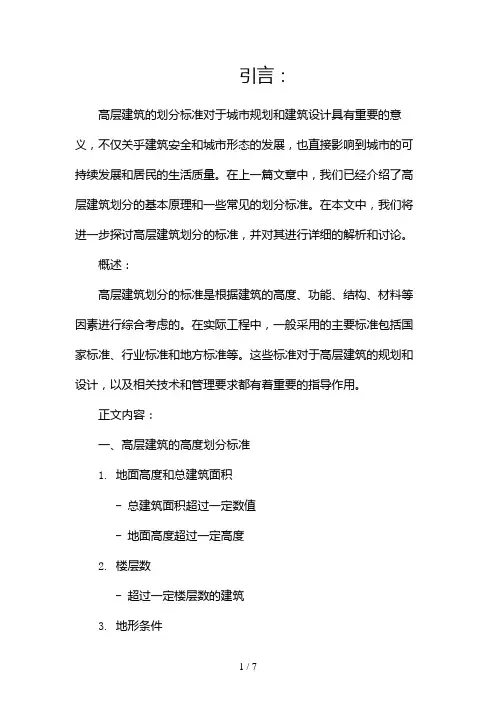 引言：

高层建筑的划分标准对于城市规划和建筑设计具有重要的意义，不仅关乎建筑安全和城市形态的发展，也直接影响到城市的可持续发展和居民的生活质量。在上一篇文章中，我们已经介绍了高层建筑划分的基本原理和一些常见的划分标准。在本文中，我们将进一步探讨高层建筑划分的标准，并对其进行详细的解析和讨论。

概述：

高层建筑划分的标准是根据建筑的高度、功能、结构、材料等因素进行综合考虑的。在实际工程中，一般采用的主要标准包括国家标准、行业标准和地方标准等。这些标准对于高层建筑的规划和设计，以及相关技术和管理要求都有着重要的指导作用。

正文内容：

一、高层建筑的高度划分标准

1. 地面高度和总建筑面积

- 总建筑面积超过一定数值

- 地面高度超过一定高度

2. 楼层数

- 超过一定楼层数的建筑

3. 地形条件

1 / 7